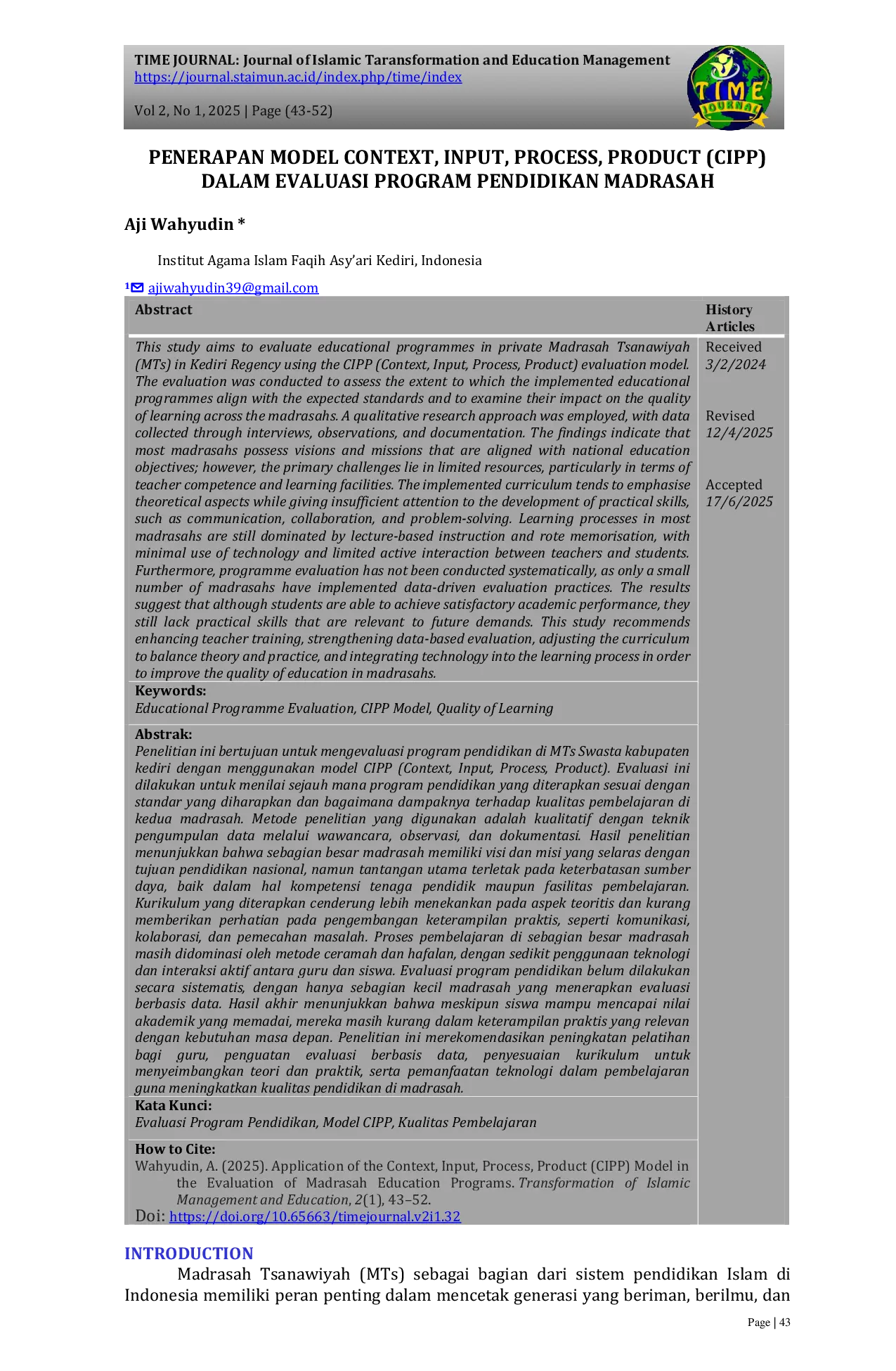 TIME JOURNAL: Journal of Islamic Taransformation and Education Management
https://journal.staimun.ac.id/index.php/time/index

Vol 2, No 1, 2025 | Page (43-52)

TIME JOURNAL

PENERAPAN MODEL CONTEXT, INPUT, PROCESS, PRODUCT (CIPP) DALAM EVALUASI PROGRAM PENDIDIKAN MADRASAH

Aji Wahyudin *

Institut Agama Islam Faqih Asy'ari Kediri, Indonesia

1 ajiwahyudin39@gmail.com

Abstract

This study aims to evaluate educational programmes in private Madrasah Tsanawiyah (MTs) in Kediri Regency using the CIPP (Context, Input, Process, Product) evaluation model. The evaluation was conducted to assess the extent to which the implemented educational programmes align with the expected standards and to examine their impact on the quality of learning across the madrasahs. A qualitative research approach was employed, with data collected through interviews, observations, and documentation. The findings indicate that most madrasahs possess visions and missions that are aligned with national education objectives; however, the primary challenges lie in limited resources, particularly in terms of teacher competence and learning facilities. The implemented curriculum tends to emphasise theoretical aspects while giving insufficient attention to the development of practical skills, such as communication, collaboration, and problem-solving. Learning processes in most madrasahs are still dominated by lecture-based instruction and rote memorisation, with minimal use of technology and limited active interaction between teachers and students. Furthermore, programme evaluation has not been conducted systematically, as only a small number of madrasahs have implemented data-driven evaluation practices. The results suggest that although students are able to achieve satisfactory academic performance, they still lack practical skills that are relevant to future demands. This study recommends enhancing teacher training, strengthening data-based evaluation, adjusting the curriculum to balance theory and practice, and integrating technology into the learning process in order to improve the quality of education in madrasahs.

Keywords:
Educational Programme Evaluation, CIPP Model, Quality of Learning

Abstrak:
Penelitian ini bertujuan untuk mengevaluasi program pendidikan di MTs Swasta kabupaten kediri dengan menggunakan model CIPP (Context, Input, Process, Product). Evaluasi ini dilakukan untuk menilai sejauh mana program pendidikan yang diterapkan sesuai dengan standar yang diharapkan dan bagaimana dampaknya terhadap kualitas pembelajaran di kedua madrasah. Metode penelitian yang digunakan adalah kualitatif dengan teknik pengumpulan data melalui wawancara, observasi, dan dokumentasi. Hasil penelitian menunjukkan bahwa sebagian besar madrasah memiliki visi dan misi yang selaras dengan tujuan pendidikan nasional, namun tantangan utama terletak pada keterbatasan sumber daya, baik dalam hal kompetensi tenaga pendidik maupun fasilitas pembelajaran. Kurikulum yang diterapkan cenderung lebih menekankan pada aspek teoritis dan kurang memberikan perhatian pada pengembangan keterampilan praktis, seperti komunikasi, kolaborasi, dan pemecahan masalah. Proses pembelajaran di sebagian besar madrasah masih didominasi oleh metode ceramah dan hafalan, dengan sedikit penggunaan teknologi dan interaksi aktif antara guru dan siswa. Evaluasi program pendidikan belum dilakukan secara sistematis, dengan hanya sebagian kecil madrasah yang menerapkan evaluasi berbasis data. Hasil akhir menunjukkan bahwa meskipun siswa mampu mencapai nilai akademik yang memadai, mereka masih kurang dalam keterampilan praktis yang relevan dengan kebutuhan masa depan. Penelitian ini merekomendasikan peningkatan pelatihan bagi guru, penguatan evaluasi berbasis data, penyesuaian kurikulum untuk menyeimbangkan teori dan praktik, serta pemanfaatan teknologi dalam pembelajaran guna meningkatkan kualitas pendidikan di madrasah.

Kata Kunci:
Evaluasi Program Pendidikan, Model CIPP, Kualitas Pembelajaran

How to Cite:
Wahyudin, A. (2025). Application of the Context, Input, Process, Product (CIPP) Model in the Evaluation of Madrasah Education Programs. Transformation of Islamic Management and Education, 2(1), 43–52.
Doi: https://doi.org/10.65663/timejournal.v2i1.32

History Articles
Received
3/2/2024

Revised
12/4/2025

Accepted
17/6/2025

INTRODUCTION
Madrasah Tsanawiyah (MTs) sebagai bagian dari sistem pendidikan Islam di Indonesia memiliki peran penting dalam mencetak generasi yang beriman, berilmu, dan

Page | 43